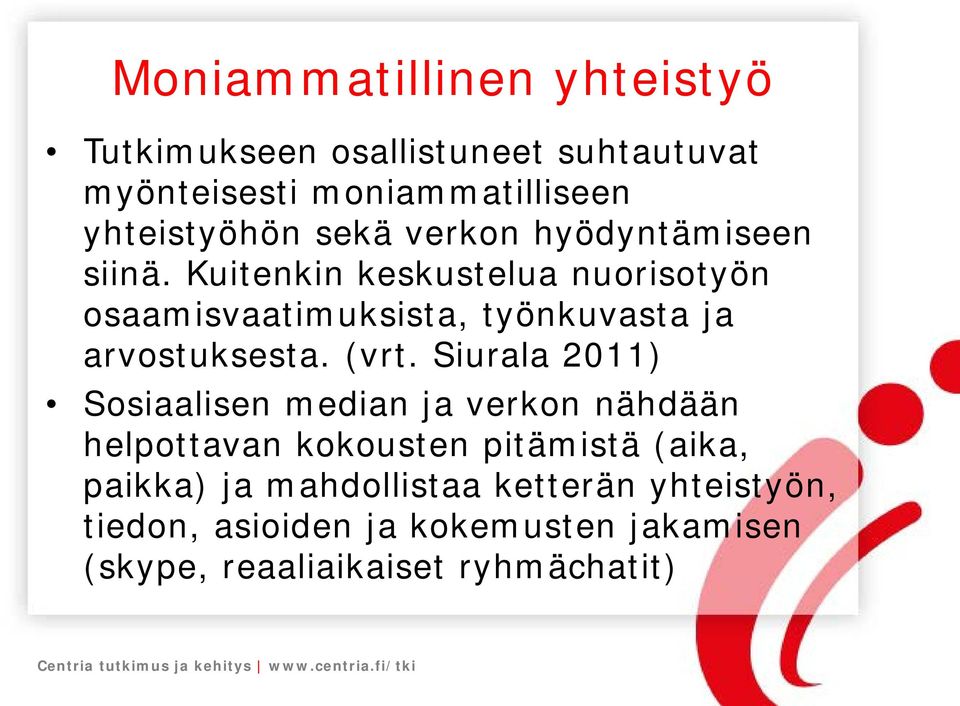 Moniammatillinen yhteistyö

• Tutkimukseen osallistuneet suhtautuvat myönteisesti moniammatilliseen yhteistyöhön sekä verkon hyödyntämiseen siinä. Kuitenkin keskustelua nuorisotyön osaamisvaatimuksista, työnkuvasta ja arvostuksesta. (vrt. Siurala 2011)

• Sosiaalisen median ja verkon nähdään helpottavan kokousten pitämistä (aika, paikka) ja mahdollistaa ketterän yhteistyön, tiedon, asioiden ja kokemusten jakamisen (skype, reaaliaikaiset ryhmächatit)

Centria tutkimus ja kehitys | www.centria.fi/tki